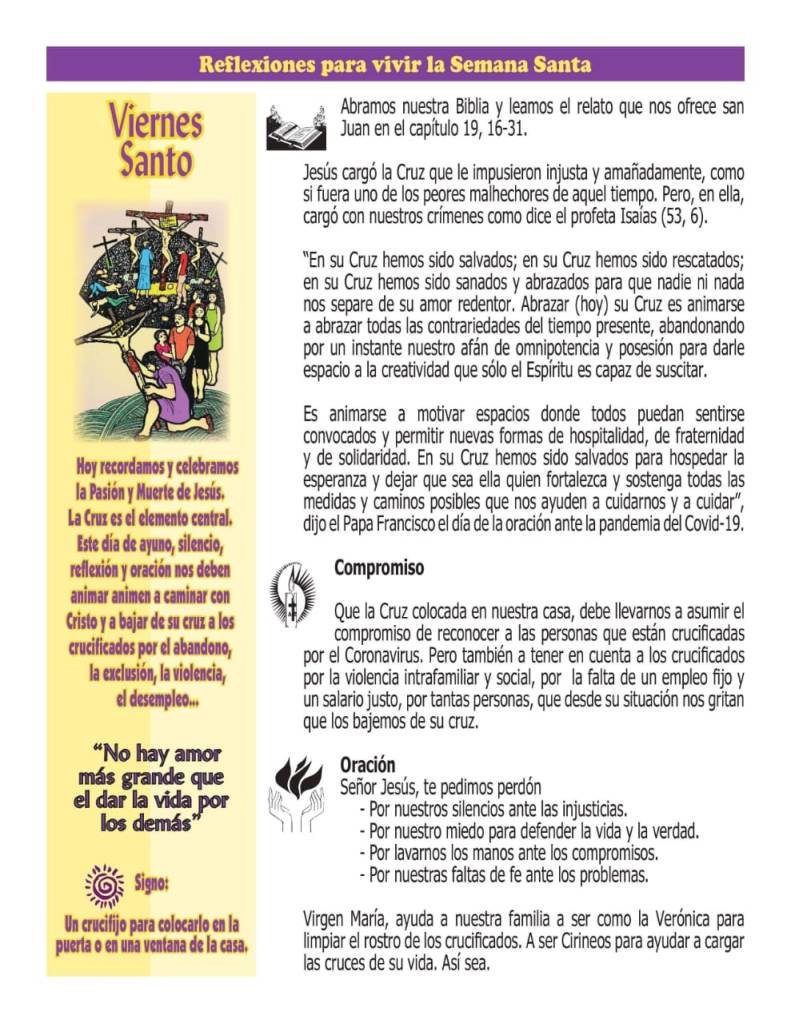 Reflexiones para vivir la Semana Santa

Viernes Santo

Hoy recordamos y celebramos la Pasión y Muerte de Jesús. La Cruz es el elemento central. Este día de ayuno, silencio, reflexión y oración nos deben animar animen a caminar con Cristo y a bajar de su cruz a los crucificados por el abandono, la exclusión, la violencia, el desempleo...

"No hay amor más grande que el dar la vida por los demás"

Signo:

Un crucifijo para colocarlo en la puerta o en una ventana de la casa.

Abramos nuestra Biblia y leamos el relato que nos ofrece san Juan en el capítulo 19, 16-31.

Jesús cargó la Cruz que le impusieron injusta y amañadamente, como si fuera uno de los peores malhechores de aquel tiempo. Pero, en ella, cargó con nuestros crímenes como dice el profeta Isaías (53, 6).

"En su Cruz hemos sido salvados; en su Cruz hemos sido rescatados; en su Cruz hemos sido sanados y abrazados para que nadie ni nada nos separe de su amor redentor. Abrazar (hoy) su Cruz es animarse a abrazar todas las contrariedades del tiempo presente, abandonando por un instante nuestro afán de omnipotencia y posesión para darle espacio a la creatividad que sólo el Espíritu es capaz de suscitar.

Es animarse a motivar espacios donde todos puedan sentirse convocados y permitir nuevas formas de hospitalidad, de fraternidad y de solidaridad. En su Cruz hemos sido salvados para hospedar la esperanza y dejar que sea ella quien fortalezca y sostenga todas las medidas y caminos posibles que nos ayuden a cuidarnos y a cuidar", dijo el Papa Francisco el día de la oración ante la pandemia del Covid-19.

Compromiso

Que la Cruz colocada en nuestra casa, debe llevarnos a asumir el compromiso de reconocer a las personas que están crucificadas por el Coronavirus. Pero también a tener en cuenta a los crucificados por la violencia intrafamiliar y social, por la falta de un empleo fijo y un salario justo, por tantas personas, que desde su situación nos gritan que los bajemos de su cruz.

Oración

Señor Jesús, te pedimos perdón
- Por nuestros silencios ante las injusticias.
- Por nuestro miedo para defender la vida y la verdad.
- Por lavarnos los manos ante los compromisos.
- Por nuestras faltas de fe ante los problemas.

Virgen María, ayuda a nuestra familia a ser como la Verónica para limpiar el rostro de los crucificados. A ser Cirineos para ayudar a cargar las cruces de su vida. Así sea.